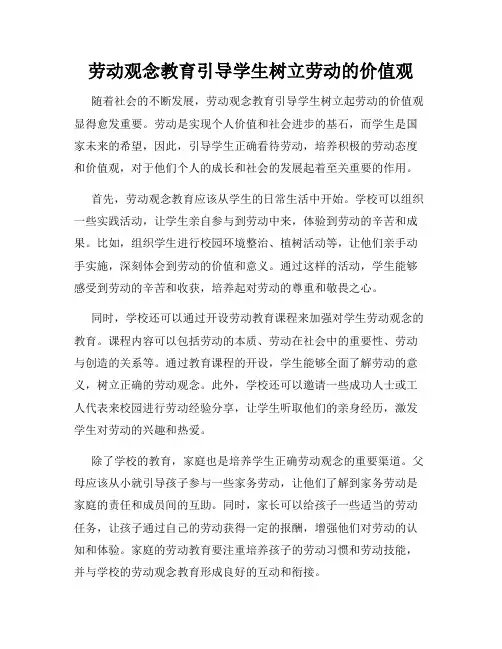 劳动观念教育引导学生树立劳动的价值观

随着社会的不断发展，劳动观念教育引导学生树立起劳动的价值观显得愈发重要。劳动是实现个人价值和社会进步的基石，而学生是国家未来的希望，因此，引导学生正确看待劳动，培养积极的劳动态度和价值观，对于他们个人的成长和社会的发展起着至关重要的作用。

首先，劳动观念教育应该从学生的日常生活中开始。学校可以组织一些实践活动，让学生亲自参与到劳动中来，体验到劳动的辛苦和成果。比如，组织学生进行校园环境整治、植树活动等，让他们亲手动手实施，深刻体会到劳动的价值和意义。通过这样的活动，学生能够感受到劳动的辛苦和收获，培养起对劳动的尊重和敬畏之心。

同时，学校还可以通过开设劳动教育课程来加强对学生劳动观念的教育。课程内容可以包括劳动的本质、劳动在社会中的重要性、劳动与创造的关系等。通过教育课程的开设，学生能够全面了解劳动的意义，树立正确的劳动观念。此外，学校还可以邀请一些成功人士或工人代表来校园进行劳动经验分享，让学生听取他们的亲身经历，激发学生对劳动的兴趣和热爱。

除了学校的教育，家庭也是培养学生正确劳动观念的重要渠道。父母应该从小就引导孩子参与一些家务劳动，让他们了解到家务劳动是家庭的责任和成员间的互助。同时，家长可以给孩子一些适当的劳动任务，让孩子通过自己的劳动获得一定的报酬，增强他们对劳动的认知和体验。家庭的劳动教育要注重培养孩子的劳动习惯和劳动技能，并与学校的劳动观念教育形成良好的互动和衔接。